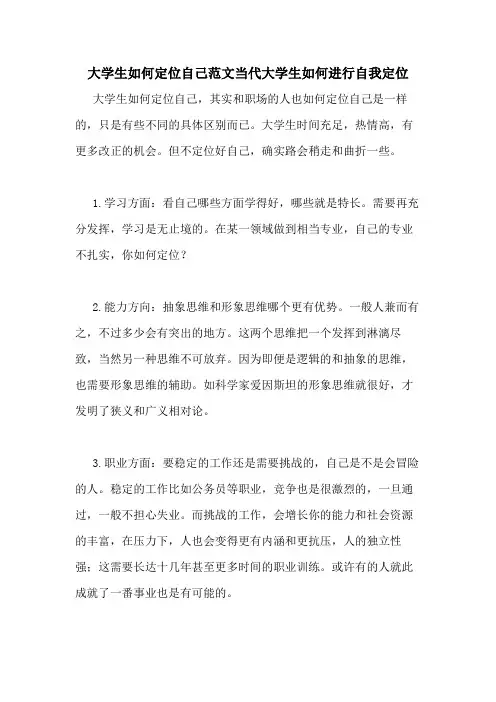 大学生如何定位自己范文当代大学生如何进行自我定位

大学生如何定位自己，其实和职场的人也如何定位自己是一样的，只是有些不同的具体区别而已。大学生时间充足，热情高，有更多改正的机会。但不定位好自己，确实路会稍走和曲折一些。

1.学习方面：看自己哪些方面学得好，哪些就是特长。需要再充分发挥，学习是无止境的。在某一领域做到相当专业，自己的专业不扎实，你如何定位？

2.能力方向：抽象思维和形象思维哪个更有优势。一般人兼而有之，不过多少会有突出的地方。这两个思维把一个发挥到淋漓尽致，当然另一种思维不可放弃。因为即便是逻辑的和抽象的思维，也需要形象思维的辅助。如科学家爱因斯坦的形象思维就很好，才发明了狭义和广义相对论。

3.职业方面：要稳定的工作还是需要挑战的，自己是不是会冒险的人。稳定的工作比如公务员等职业，竞争也是很激烈的，一旦通过，一般不担心失业。而挑战的工作，会增长你的能力和社会资源的丰富，在压力下，人也会变得更有内涵和更抗压，人的独立性强；这需要长达十几年甚至更多时间的职业训练。或许有的人就此成就了一番事业也是有可能的。